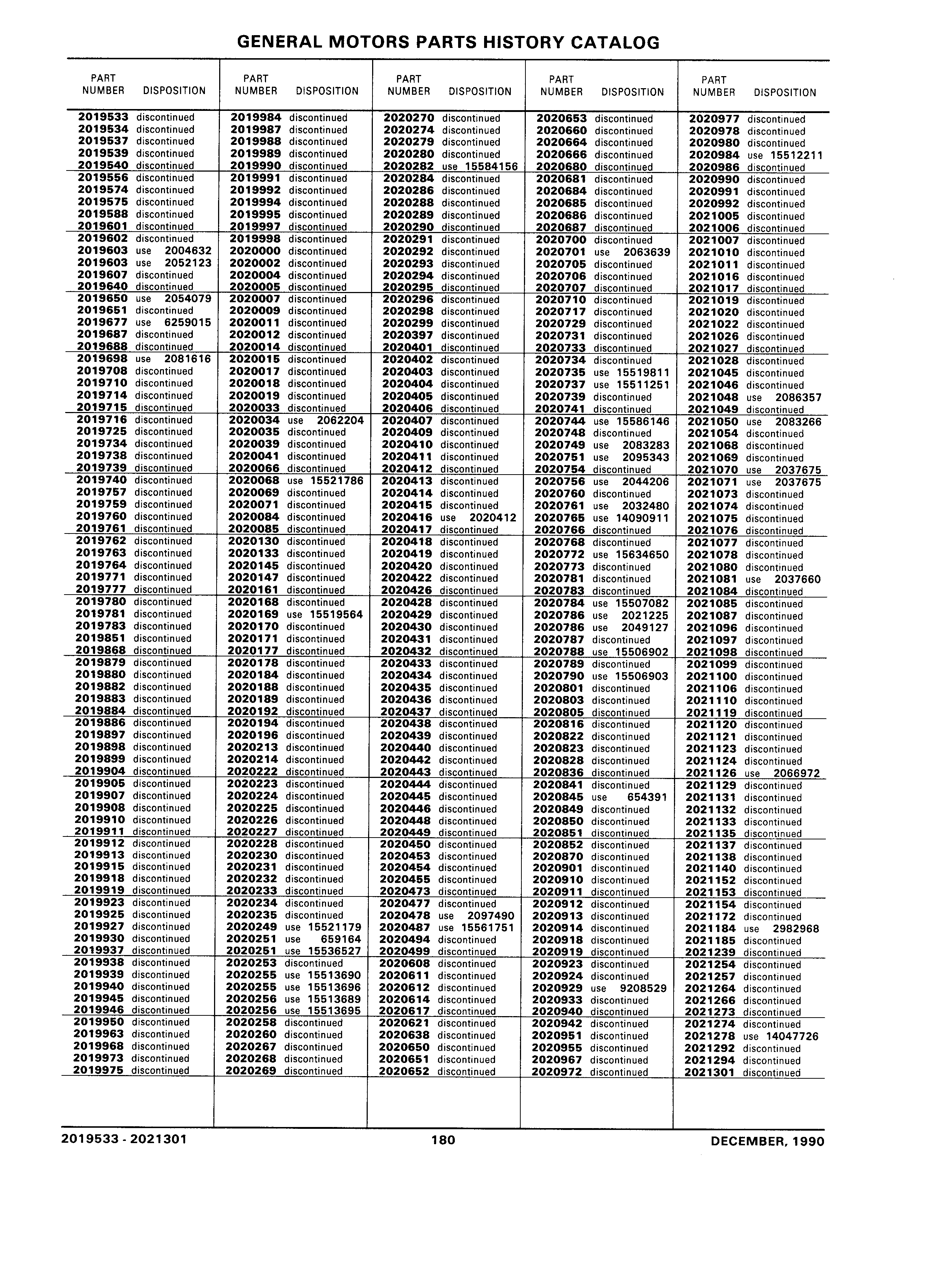 GENERAL MOTORS PARTS HISTORY CATALOG

| PART NUMBER | DISPOSITION |
|---|---|
| 2019533 | discontinued |
| 2019534 | discontinued |
| 2019537 | discontinued |
| 2019539 | discontinued |
| 2019540 | discontinued |
| 2019556 | discontinued |
| 2019574 | discontinued |
| 2019575 | discontinued |
| 2019588 | discontinued |
| 2019601 | discontinued |
| 2019602 | discontinued |
| 2019603 | use 2004632 |
| 2019603 | use 2052123 |
| 2019607 | discontinued |
| 2019640 | discontinued |
| 2019650 | use 2054079 |
| 2019651 | discontinued |
| 2019677 | use 6259015 |
| 2019687 | discontinued |
| 2019688 | discontinued |
| 2019698 | use 2081616 |
| 2019708 | discontinued |
| 2019710 | discontinued |
| 2019714 | discontinued |
| 2019715 | discontinued |
| 2019716 | discontinued |
| 2019725 | discontinued |
| 2019734 | discontinued |
| 2019738 | discontinued |
| 2019739 | discontinued |
| 2019740 | discontinued |
| 2019757 | discontinued |
| 2019759 | discontinued |
| 2019760 | discontinued |
| 2019761 | discontinued |
| 2019762 | discontinued |
| 2019763 | discontinued |
| 2019764 | discontinued |
| 2019771 | discontinued |
| 2019777 | discontinued |
| 2019780 | discontinued |
| 2019781 | discontinued |
| 2019783 | discontinued |
| 2019851 | discontinued |
| 2019868 | discontinued |
| 2019879 | discontinued |
| 2019880 | discontinued |
| 2019882 | discontinued |
| 2019883 | discontinued |
| 2019884 | discontinued |
| 2019886 | discontinued |
| 2019897 | discontinued |
| 2019898 | discontinued |
| 2019899 | discontinued |
| 2019904 | discontinued |
| 2019905 | discontinued |
| 2019907 | discontinued |
| 2019908 | discontinued |
| 2019910 | discontinued |
| 2019911 | discontinued |
| 2019912 | discontinued |
| 2019913 | discontinued |
| 2019915 | discontinued |
| 2019918 | discontinued |
| 2019919 | discontinued |
| 2019923 | discontinued |
| 2019925 | discontinued |
| 2019927 | discontinued |
| 2019930 | discontinued |
| 2019937 | discontinued |
| 2019938 | discontinued |
| 2019939 | discontinued |
| 2019940 | discontinued |
| 2019945 | discontinued |
| 2019946 | discontinued |
| 2019950 | discontinued |
| 2019963 | discontinued |
| 2019968 | discontinued |
| 2019973 | discontinued |
| 2019975 | discontinued |

| PART NUMBER | DISPOSITION |
|---|---|
| 2019984 | discontinued |
| 2019987 | discontinued |
| 2019988 | discontinued |
| 2019989 | discontinued |
| 2019990 | discontinued |
| 2019991 | discontinued |
| 2019992 | discontinued |
| 2019994 | discontinued |
| 2019995 | discontinued |
| 2019997 | discontinued |
| 2019998 | discontinued |
| 2020000 | discontinued |
| 2020002 | discontinued |
| 2020004 | discontinued |
| 2020005 | discontinued |
| 2020007 | discontinued |
| 2020009 | discontinued |
| 2020011 | discontinued |
| 2020012 | discontinued |
| 2020014 | discontinued |
| 2020015 | discontinued |
| 2020017 | discontinued |
| 2020018 | discontinued |
| 2020019 | discontinued |
| 2020033 | discontinued |
| 2020034 | use 2062204 |
| 2020035 | discontinued |
| 2020039 | discontinued |
| 2020041 | discontinued |
| 2020066 | discontinued |
| 2020068 | use 15521786 |
| 2020069 | discontinued |
| 2020071 | discontinued |
| 2020084 | discontinued |
| 2020085 | discontinued |
| 2020130 | discontinued |
| 2020133 | discontinued |
| 2020145 | discontinued |
| 2020147 | discontinued |
| 2020161 | discontinued |
| 2020168 | discontinued |
| 2020169 | use 15519564 |
| 2020170 | discontinued |
| 2020171 | discontinued |
| 2020177 | discontinued |
| 2020178 | discontinued |
| 2020184 | discontinued |
| 2020188 | discontinued |
| 2020189 | discontinued |
| 2020192 | discontinued |
| 2020194 | discontinued |
| 2020196 | discontinued |
| 2020213 | discontinued |
| 2020214 | discontinued |
| 2020222 | discontinued |
| 2020223 | discontinued |
| 2020224 | discontinued |
| 2020225 | discontinued |
| 2020226 | discontinued |
| 2020227 | discontinued |
| 2020228 | discontinued |
| 2020230 | discontinued |
| 2020231 | discontinued |
| 2020232 | discontinued |
| 2020233 | discontinued |
| 2020234 | discontinued |
| 2020235 | discontinued |
| 2020249 | use 15521179 |
| 2020251 | use 659164 |
| 2020251 | use 15536527 |
| 2020253 | discontinued |
| 2020255 | use 15513690 |
| 2020255 | use 15513696 |
| 2020256 | use 15513689 |
| 2020256 | use 15513695 |
| 2020258 | discontinued |
| 2020260 | discontinued |
| 2020267 | discontinued |
| 2020268 | discontinued |
| 2020269 | discontinued |

| PART NUMBER | DISPOSITION |
|---|---|
| 2020270 | discontinued |
| 2020274 | discontinued |
| 2020279 | discontinued |
| 2020280 | discontinued |
| 2020282 | use 15584156 |
| 2020284 | discontinued |
| 2020286 | discontinued |
| 2020288 | discontinued |
| 2020289 | discontinued |
| 2020290 | discontinued |
| 2020291 | discontinued |
| 2020292 | discontinued |
| 2020293 | discontinued |
| 2020294 | discontinued |
| 2020295 | discontinued |
| 2020296 | discontinued |
| 2020298 | discontinued |
| 2020299 | discontinued |
| 2020397 | discontinued |
| 2020401 | discontinued |
| 2020402 | discontinued |
| 2020403 | discontinued |
| 2020404 | discontinued |
| 2020405 | discontinued |
| 2020406 | discontinued |
| 2020407 | discontinued |
| 2020409 | discontinued |
| 2020410 | discontinued |
| 2020411 | discontinued |
| 2020412 | discontinued |
| 2020413 | discontinued |
| 2020414 | discontinued |
| 2020415 | discontinued |
| 2020416 | use 2020412 |
| 2020417 | discontinued |
| 2020418 | discontinued |
| 2020419 | discontinued |
| 2020420 | discontinued |
| 2020422 | discontinued |
| 2020426 | discontinued |
| 2020428 | discontinued |
| 2020429 | discontinued |
| 2020430 | discontinued |
| 2020431 | discontinued |
| 2020432 | discontinued |
| 2020433 | discontinued |
| 2020434 | discontinued |
| 2020435 | discontinued |
| 2020436 | discontinued |
| 2020437 | discontinued |
| 2020438 | discontinued |
| 2020439 | discontinued |
| 2020440 | discontinued |
| 2020442 | discontinued |
| 2020443 | discontinued |
| 2020444 | discontinued |
| 2020445 | discontinued |
| 2020446 | discontinued |
| 2020448 | discontinued |
| 2020449 | discontinued |
| 2020450 | discontinued |
| 2020453 | discontinued |
| 2020454 | discontinued |
| 2020455 | discontinued |
| 2020473 | discontinued |
| 2020477 | discontinued |
| 2020478 | use 2097490 |
| 2020487 | use 15561751 |
| 2020494 | discontinued |
| 2020499 | discontinued |
| 2020608 | discontinued |
| 2020611 | discontinued |
| 2020612 | discontinued |
| 2020614 | discontinued |
| 2020617 | discontinued |
| 2020621 | discontinued |
| 2020638 | discontinued |
| 2020650 | discontinued |
| 2020651 | discontinued |
| 2020652 | discontinued |

| PART NUMBER | DISPOSITION |
|---|---|
| 2020653 | discontinued |
| 2020660 | discontinued |
| 2020664 | discontinued |
| 2020666 | discontinued |
| 2020680 | discontinued |
| 2020681 | discontinued |
| 2020684 | discontinued |
| 2020685 | discontinued |
| 2020686 | discontinued |
| 2020687 | discontinued |
| 2020700 | discontinued |
| 2020701 | use 2063639 |
| 2020705 | discontinued |
| 2020706 | discontinued |
| 2020707 | discontinued |
| 2020710 | discontinued |
| 2020717 | discontinued |
| 2020729 | discontinued |
| 2020731 | discontinued |
| 2020733 | discontinued |
| 2020734 | discontinued |
| 2020735 | use 15519811 |
| 2020737 | use 15511251 |
| 2020739 | discontinued |
| 2020741 | discontinued |
| 2020744 | use 15586146 |
| 2020748 | discontinued |
| 2020749 | use 2083283 |
| 2020751 | use 2095343 |
| 2020754 | discontinued |
| 2020756 | use 2044206 |
| 2020760 | discontinued |
| 2020761 | use 2032480 |
| 2020765 | use 14090911 |
| 2020766 | discontinued |
| 2020768 | discontinued |
| 2020772 | use 15634650 |
| 2020773 | discontinued |
| 2020781 | discontinued |
| 2020783 | discontinued |
| 2020784 | use 15507082 |
| 2020786 | use 2021225 |
| 2020786 | use 2049127 |
| 2020787 | discontinued |
| 2020788 | use 15506902 |
| 2020789 | discontinued |
| 2020790 | use 15506903 |
| 2020801 | discontinued |
| 2020803 | discontinued |
| 2020805 | discontinued |
| 2020816 | discontinued |
| 2020822 | discontinued |
| 2020823 | discontinued |
| 2020828 | discontinued |
| 2020836 | discontinued |
| 2020841 | discontinued |
| 2020845 | use 654391 |
| 2020849 | discontinued |
| 2020850 | discontinued |
| 2020851 | discontinued |
| 2020852 | discontinued |
| 2020870 | discontinued |
| 2020901 | discontinued |
| 2020910 | discontinued |
| 2020911 | discontinued |
| 2020912 | discontinued |
| 2020913 | discontinued |
| 2020914 | discontinued |
| 2020918 | discontinued |
| 2020919 | discontinued |
| 2020923 | discontinued |
| 2020924 | discontinued |
| 2020929 | use 9208529 |
| 2020933 | discontinued |
| 2020940 | discontinued |
| 2020942 | discontinued |
| 2020951 | discontinued |
| 2020955 | discontinued |
| 2020967 | discontinued |
| 2020972 | discontinued |

| PART NUMBER | DISPOSITION |
|---|---|
| 2020977 | discontinued |
| 2020978 | discontinued |
| 2020980 | discontinued |
| 2020984 | use 15512211 |
| 2020986 | discontinued |
| 2020990 | discontinued |
| 2020991 | discontinued |
| 2020992 | discontinued |
| 2021005 | discontinued |
| 2021006 | discontinued |
| 2021007 | discontinued |
| 2021010 | discontinued |
| 2021011 | discontinued |
| 2021016 | discontinued |
| 2021017 | discontinued |
| 2021019 | discontinued |
| 2021020 | discontinued |
| 2021022 | discontinued |
| 2021026 | discontinued |
| 2021027 | discontinued |
| 2021028 | discontinued |
| 2021045 | discontinued |
| 2021046 | discontinued |
| 2021048 | use 2086357 |
| 2021049 | discontinued |
| 2021050 | use 2083266 |
| 2021054 | discontinued |
| 2021068 | discontinued |
| 2021069 | discontinued |
| 2021070 | use 2037675 |
| 2021071 | use 2037675 |
| 2021073 | discontinued |
| 2021074 | discontinued |
| 2021075 | discontinued |
| 2021076 | discontinued |
| 2021077 | discontinued |
| 2021078 | discontinued |
| 2021080 | discontinued |
| 2021081 | use 2037660 |
| 2021084 | discontinued |
| 2021085 | discontinued |
| 2021087 | discontinued |
| 2021096 | discontinued |
| 2021097 | discontinued |
| 2021098 | discontinued |
| 2021099 | discontinued |
| 2021100 | discontinued |
| 2021106 | discontinued |
| 2021110 | discontinued |
| 2021119 | discontinued |
| 2021120 | discontinued |
| 2021121 | discontinued |
| 2021123 | discontinued |
| 2021124 | discontinued |
| 2021126 | use 2066972 |
| 2021129 | discontinued |
| 2021131 | discontinued |
| 2021132 | discontinued |
| 2021133 | discontinued |
| 2021135 | discontinued |
| 2021137 | discontinued |
| 2021138 | discontinued |
| 2021140 | discontinued |
| 2021152 | discontinued |
| 2021153 | discontinued |
| 2021154 | discontinued |
| 2021172 | discontinued |
| 2021184 | use 2982968 |
| 2021185 | discontinued |
| 2021239 | discontinued |
| 2021254 | discontinued |
| 2021257 | discontinued |
| 2021264 | discontinued |
| 2021266 | discontinued |
| 2021273 | discontinued |
| 2021274 | discontinued |
| 2021278 | use 14047726 |
| 2021292 | discontinued |
| 2021294 | discontinued |
| 2021301 | discontinued |

2019533 - 2021301 180 DECEMBER, 1990